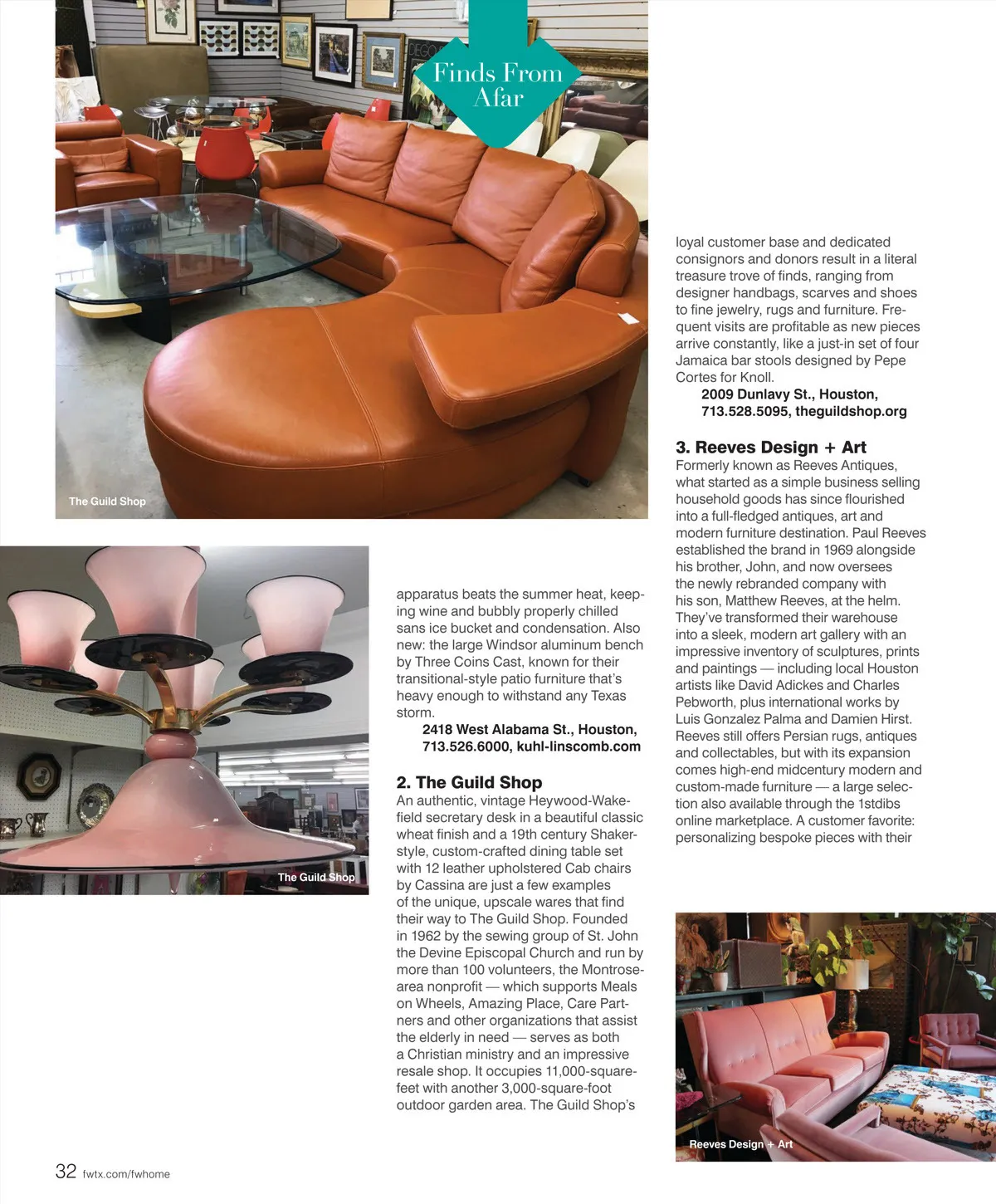 Finds From Afar

The Guild Shop

The Guild Shop

apparatus beats the summer heat, keeping wine and bubbly properly chilled sans ice bucket and condensation. Also new: the large Windsor aluminum bench by Three Coins Cast, known for their transitional-style patio furniture that's heavy enough to withstand any Texas storm.

2418 West Alabama St., Houston, 713.526.6000, kuhl-linscomb.com

2. The Guild Shop

An authentic, vintage Heywood-Wakefield secretary desk in a beautiful classic wheat finish and a 19th century Shaker-style, custom-crafted dining table set with 12 leather upholstered Cab chairs by Cassina are just a few examples of the unique, upscale wares that find their way to The Guild Shop. Founded in 1962 by the sewing group of St. John the Devine Episcopal Church and run by more than 100 volunteers, the Montrose-area nonprofit — which supports Meals on Wheels, Amazing Place, Care Partners and other organizations that assist the elderly in need — serves as both a Christian ministry and an impressive resale shop. It occupies 11,000-square-feet with another 3,000-square-foot outdoor garden area. The Guild Shop's loyal customer base and dedicated consignors and donors result in a literal treasure trove of finds, ranging from designer handbags, scarves and shoes to fine jewelry, rugs and furniture. Frequent visits are profitable as new pieces arrive constantly, like a just-in set of four Jamaica bar stools designed by Pepe Cortes for Knoll.

2009 Dunlavy St., Houston, 713.528.5095, theguildshop.org

3. Reeves Design + Art

Formerly known as Reeves Antiques, what started as a simple business selling household goods has since flourished into a full-fledged antiques, art and modern furniture destination. Paul Reeves established the brand in 1969 alongside his brother, John, and now oversees the newly rebranded company with his son, Matthew Reeves, at the helm. They've transformed their warehouse into a sleek, modern art gallery with an impressive inventory of sculptures, prints and paintings — including local Houston artists like David Adickes and Charles Pebworth, plus international works by Luis Gonzalez Palma and Damien Hirst. Reeves still offers Persian rugs, antiques and collectables, but with its expansion comes high-end midcentury modern and custom-made furniture — a large selection also available through the 1stdibs online marketplace. A customer favorite: personalizing bespoke pieces with their

Reeves Design + Art

32 fwtx.com/fwhome